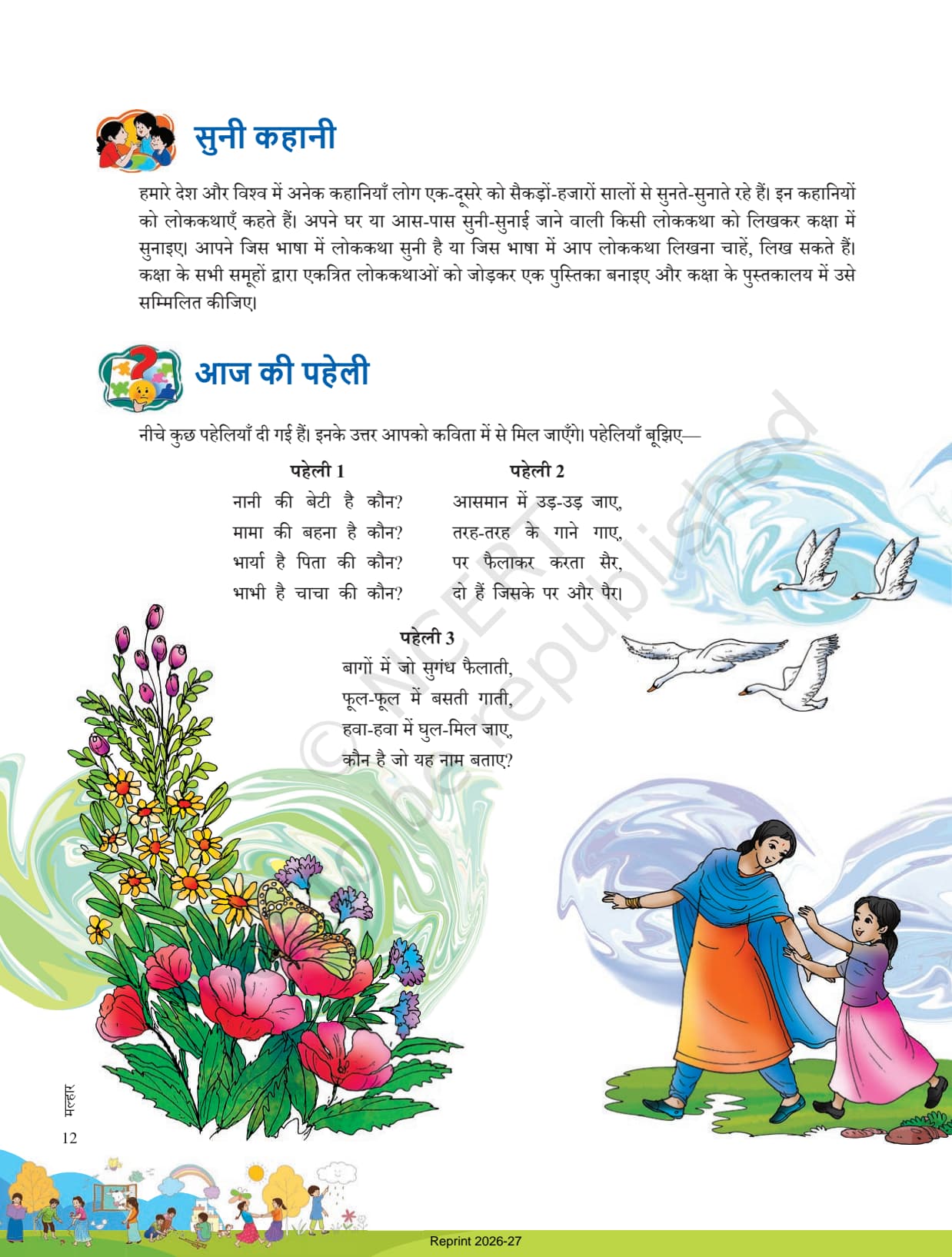 सुनी कहानी

हमारे देश और विश्व में अनेक कहानियाँ लोग एक-दूसरे को सैकड़ों-हजारों सालों से सुनते-सुनाते रहे हैं। इन कहानियों को लोककथाएँ कहते हैं। अपने घर या आस-पास सुनी-सुनाई जाने वाली किसी लोककथा को लिखकर कक्षा में सुनाइए। आपने जिस भाषा में लोककथा सुनी है या जिस भाषा में आप लोककथा लिखना चाहें, लिख सकते हैं। कक्षा के सभी समूहों द्वारा एकत्रित लोककथाओं को जोड़कर एक पुस्तिका बनाइए और कक्षा के पुस्तकालय में उसे सम्मिलित कीजिए।

आज की पहेली

नीचे कुछ पहेलियाँ दी गई हैं। इनके उत्तर आपको कविता में से मिल जाएँगे। पहेलियाँ बूझिए—

पहेली 1
नानी की बेटी है कौन?
मामा की बहना है कौन?
भार्या है पिता की कौन?
भाभी है चाचा की कौन?

पहेली 2
आसमान में उड़-उड़ जाए,
तरह-तरह के गाने गाए,
पर फैलाकर करता सैर,
दो हैं जिसके पर और पैर।

पहेली 3
बागों में जो सुगंध फैलाती,
फूल-फूल में बसती गाती,
हवा-हवा में घुल-मिल जाए,
कौन है जो यह नाम बताए?

© NCERT not to be republished

मल्हार
12

Reprint 2026-27